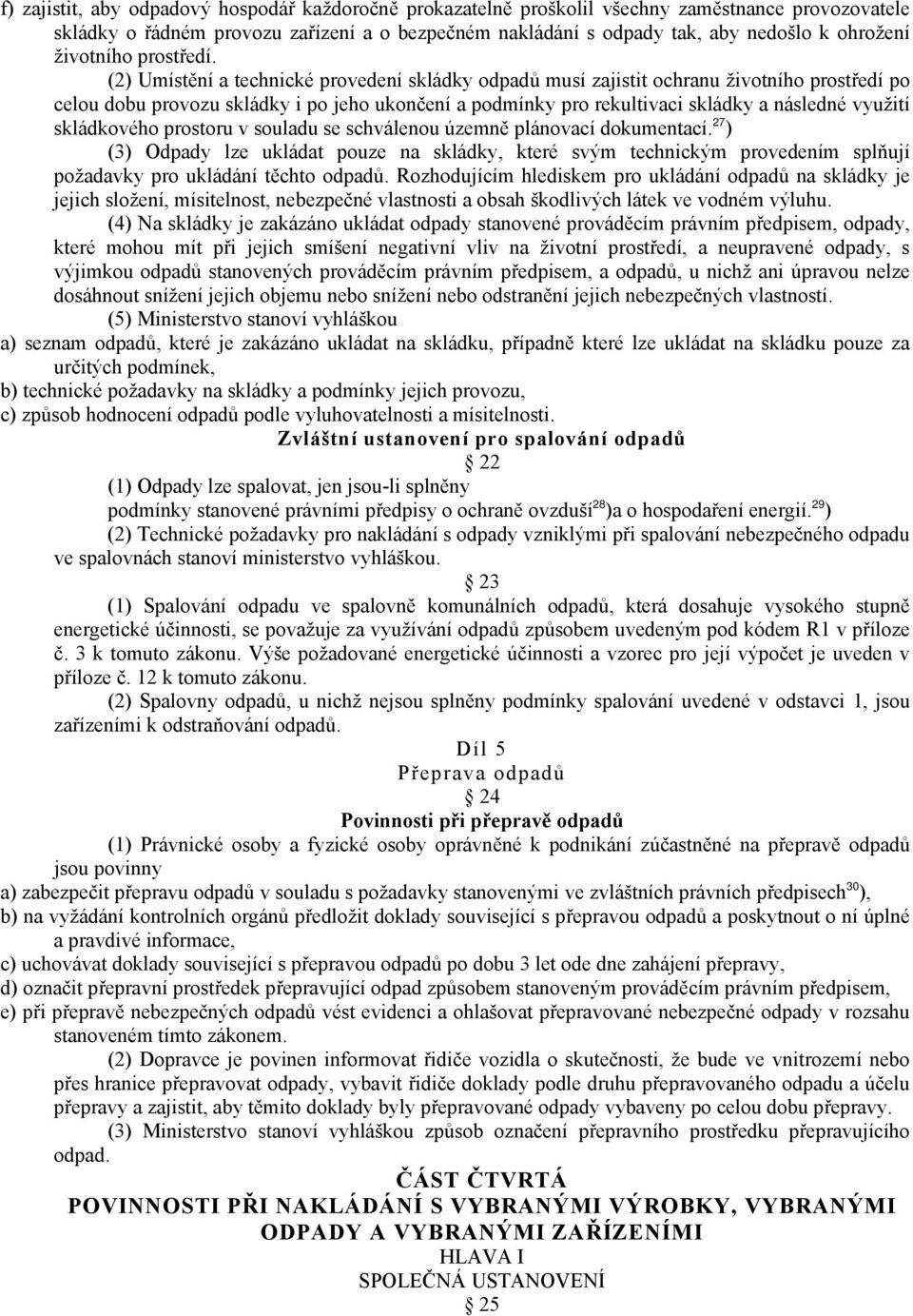 f) zajistit, aby odpadový hospodář každoročně prokazatelně proškolil všechny zaměstnance provozovatele skládky o řádném provozu zařízení a o bezpečném nakládání s odpady tak, aby nedošlo k ohrožení životního prostředí.

(2) Umístění a technické provedení skládky odpadů musí zajistit ochranu životního prostředí po celou dobu provozu skládky i po jeho ukončení a podmínky pro rekultivaci skládky a následné využití skládkového prostoru v souladu se schválenou územně plánovací dokumentací.$^{27}$)

(3) Odpady lze ukládat pouze na skládky, které svým technickým provedením splňují požadavky pro ukládání těchto odpadů. Rozhodujícím hlediskem pro ukládání odpadů na skládky je jejich složení, mísitelnost, nebezpečné vlastnosti a obsah škodlivých látek ve vodném výluhu.

(4) Na skládky je zakázáno ukládat odpady stanovené prováděcím právním předpisem, odpady, které mohou mít při jejich smíšení negativní vliv na životní prostředí, a neupravené odpady, s výjimkou odpadů stanovených prováděcím právním předpisem, a odpadů, u nichž ani úpravou nelze dosáhnout snížení jejich objemu nebo snížení nebo odstranění jejich nebezpečných vlastností.

(5) Ministerstvo stanoví vyhláškou
a) seznam odpadů, které je zakázáno ukládat na skládku, případně které lze ukládat na skládku pouze za určitých podmínek,
b) technické požadavky na skládky a podmínky jejich provozu,
c) způsob hodnocení odpadů podle vyluhovatelnosti a mísitelnosti.

Zvláštní ustanovení pro spalování odpadů
22

(1) Odpady lze spalovat, jen jsou-li splněny podmínky stanovené právními předpisy o ochraně ovzduší$^{28}$)a o hospodaření energií.$^{29}$)

(2) Technické požadavky pro nakládání s odpady vzniklými při spalování nebezpečného odpadu ve spalovnách stanoví ministerstvo vyhláškou.

23

(1) Spalování odpadu ve spalovně komunálních odpadů, která dosahuje vysokého stupně energetické účinnosti, se považuje za využívání odpadů způsobem uvedeným pod kódem R1 v příloze č. 3 k tomuto zákonu. Výše požadované energetické účinnosti a vzorec pro její výpočet je uveden v příloze č. 12 k tomuto zákonu.

(2) Spalovny odpadů, u nichž nejsou splněny podmínky spalování uvedené v odstavci 1, jsou zařízeními k odstraňování odpadů.

Díl 5
Přeprava odpadů
24
Povinnosti při přepravě odpadů

(1) Právnické osoby a fyzické osoby oprávněné k podnikání zúčastněné na přepravě odpadů jsou povinny
a) zabezpečit přepravu odpadů v souladu s požadavky stanovenými ve zvláštních právních předpisech$^{30}$),
b) na vyžádání kontrolních orgánů předložit doklady související s přepravou odpadů a poskytnout o ní úplné a pravdivé informace,
c) uchovávat doklady související s přepravou odpadů po dobu 3 let ode dne zahájení přepravy,
d) označit přepravní prostředek přepravující odpad způsobem stanoveným prováděcím právním předpisem,
e) při přepravě nebezpečných odpadů vést evidenci a ohlašovat přepravované nebezpečné odpady v rozsahu stanoveném tímto zákonem.

(2) Dopravce je povinen informovat řidiče vozidla o skutečnosti, že bude ve vnitrozemí nebo přes hranice přepravovat odpady, vybavit řidiče doklady podle druhu přepravovaného odpadu a účelu přepravy a zajistit, aby těmito doklady byly přepravované odpady vybaveny po celou dobu přepravy.

(3) Ministerstvo stanoví vyhláškou způsob označení přepravního prostředku přepravujícího odpad.

ČÁST ČTVRTÁ
POVINNOSTI PŘI NAKLÁDÁNÍ S VYBRANÝMI VÝROBKY, VYBRANÝMI ODPADY A VYBRANÝMI ZAŘÍZENÍMI
HLAVA I
SPOLEČNÁ USTANOVENÍ
25